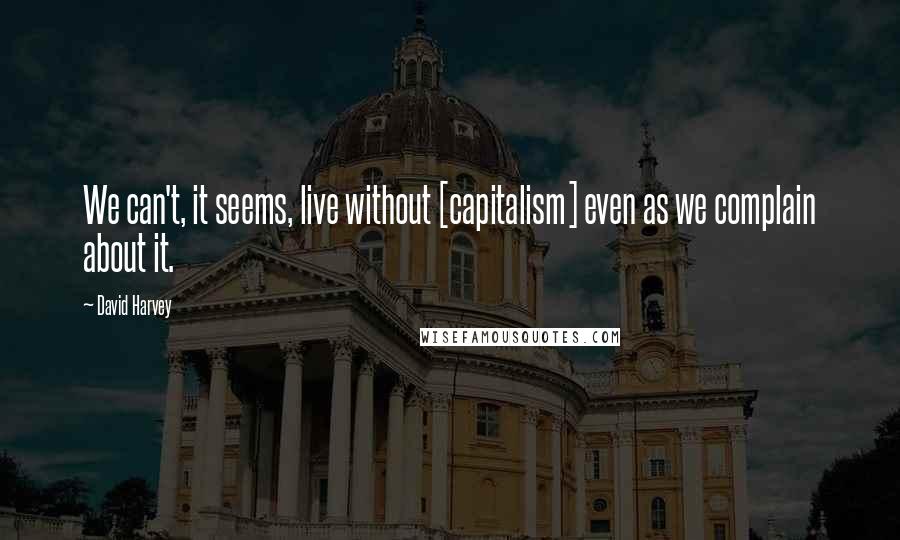 We can't, it seems, live without [capitalism] even as we complain about it.

~ David Harvey

WISEFAMOUSQUOTES.COM